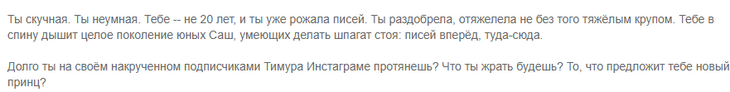 Ты скучная. Ты неумная. Тебе -- не 20 лет, и ты уже рожала писей. Ты раздобрела, отяжелела не без того тяжёлым крупом. Тебе в спину дышит целое поколение юных Саш, умеющих делать шпагат стоя: писей вперёд, туда-сюда.

Долго ты на своём накрученном подписчиками Тимура Инстаграме протянешь? Что ты жрать будешь? То, что предложит тебе новый принц?